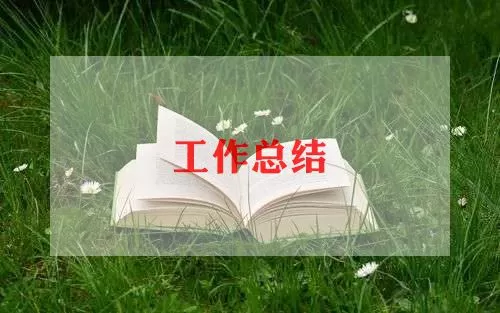 工作总结